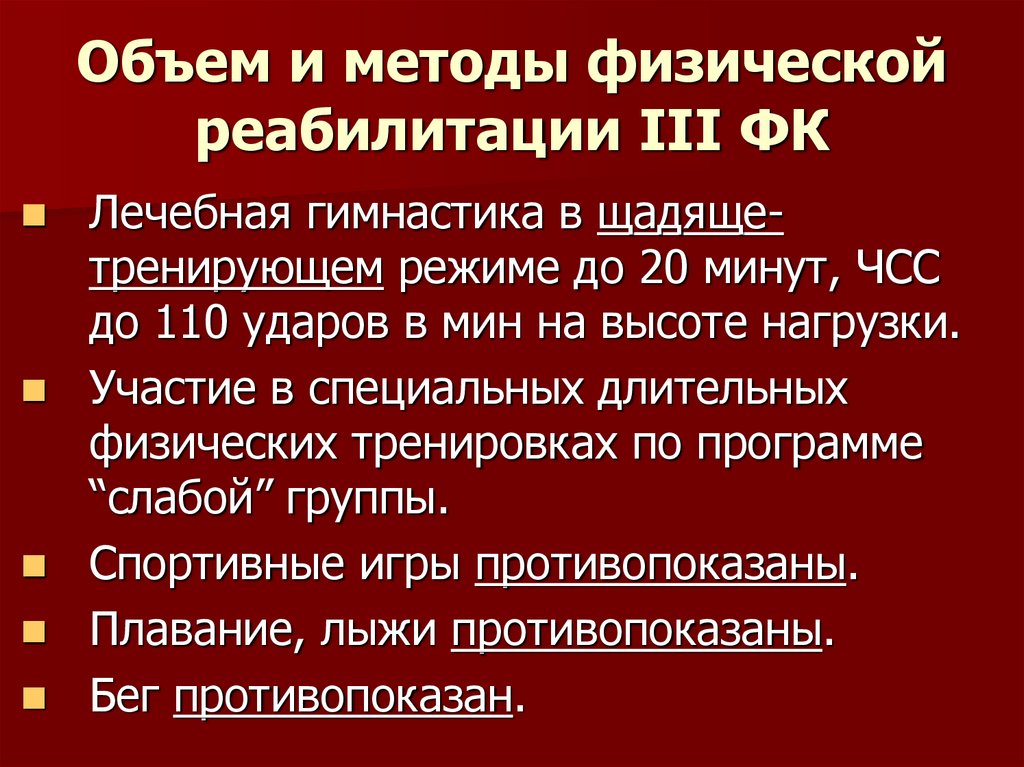 Объем и методы физической реабилитации III ФК

• Лечебная гимнастика в щадяще-тренирующем режиме до 20 минут, ЧСС до 110 ударов в мин на высоте нагрузки.
• Участие в специальных длительных физических тренировках по программе "слабой" группы.
• Спортивные игры противопоказаны.
• Плавание, лыжи противопоказаны.
• Бег противопоказан.